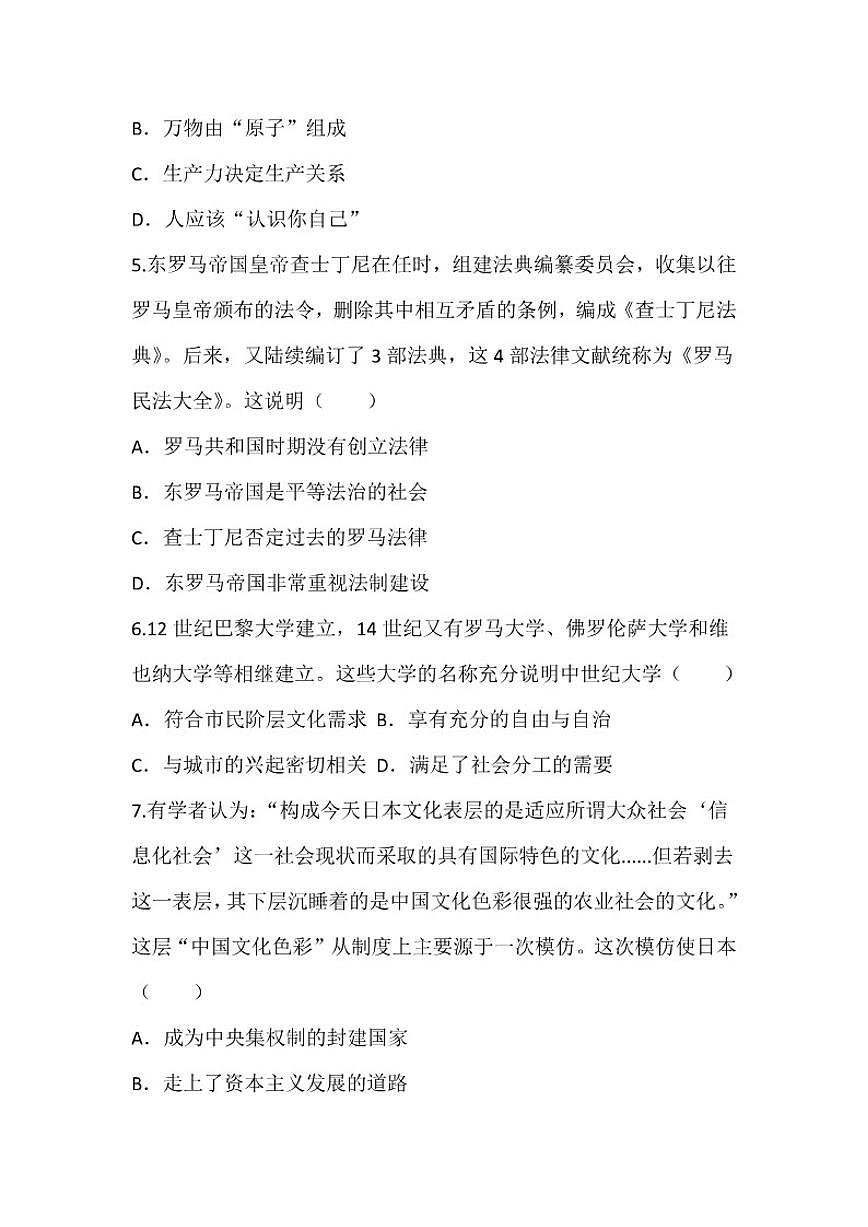 B．万物由“原子”组成

C．生产力决定生产关系

D．人应该“认识你自己”

5.东罗马帝国皇帝查士丁尼在任时，组建法典编纂委员会，收集以往罗马皇帝颁布的法令，删除其中相互矛盾的条例，编成《查士丁尼法典》。后来，又陆续编订了 3 部法典，这 4 部法律文献统称为《罗马民法大全》。这说明（　　）

A．罗马共和国时期没有创立法律

B．东罗马帝国是平等法治的社会

C．查士丁尼否定过去的罗马法律

D．东罗马帝国非常重视法制建设

6.12 世纪巴黎大学建立，14 世纪又有罗马大学、佛罗伦萨大学和维也纳大学等相继建立。这些大学的名称充分说明中世纪大学（　　）

A．符合市民阶层文化需求 B．享有充分的自由与自治

C．与城市的兴起密切相关 D．满足了社会分工的需要

7.有学者认为：“构成今天日本文化表层的是适应所谓大众社会‘信息化社会’这一社会现状而采取的具有国际特色的文化......但若剥去这一表层，其下层沉睡着的是中国文化色彩很强的农业社会的文化。”这层“中国文化色彩”从制度上主要源于一次模仿。这次模仿使日本（　　）

A．成为中央集权制的封建国家

B．走上了资本主义发展的道路